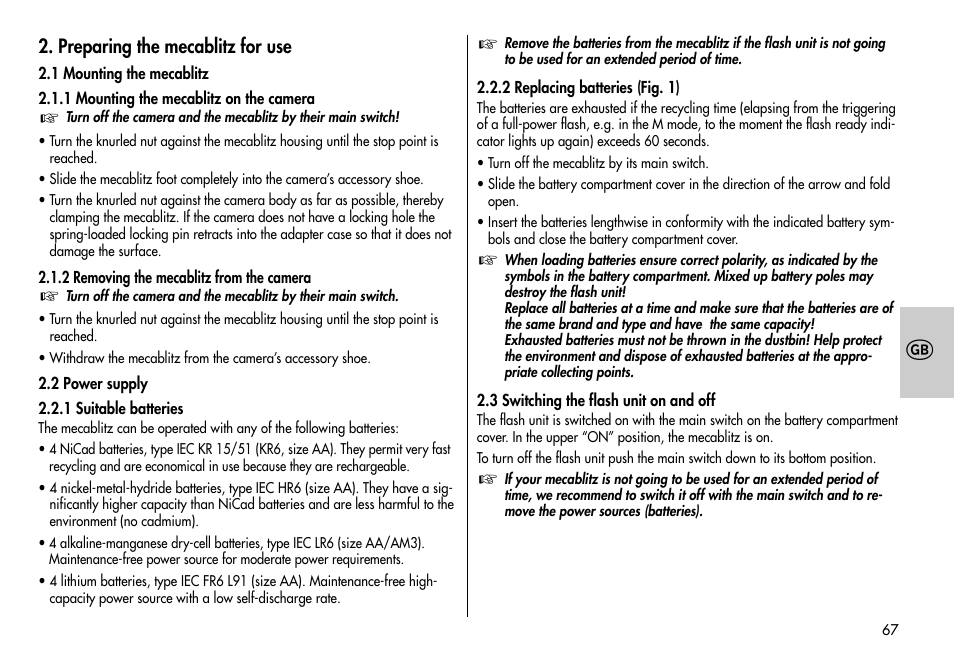 2. Preparing the mecablitz for use

2.1 Mounting the mecablitz

2.1.1 Mounting the mecablitz on the camera

☞ Turn off the camera and the mecablitz by their main switch!

• Turn the knurled nut against the mecablitz housing until the stop point is reached.

• Slide the mecablitz foot completely into the camera's accessory shoe.

• Turn the knurled nut against the camera body as far as possible, thereby clamping the mecablitz. If the camera does not have a locking hole the spring-loaded locking pin retracts into the adapter case so that it does not damage the surface.

2.1.2 Removing the mecablitz from the camera

☞ Turn off the camera and the mecablitz by their main switch.

• Turn the knurled nut against the mecablitz housing until the stop point is reached.

• Withdraw the mecablitz from the camera's accessory shoe.

2.2 Power supply

2.2.1 Suitable batteries

The mecablitz can be operated with any of the following batteries:

• 4 NiCad batteries, type IEC KR 15/51 (KR6, size AA). They permit very fast recycling and are economical in use because they are rechargeable.

• 4 nickel-metal-hydride batteries, type IEC HR6 (size AA). They have a significantly higher capacity than NiCad batteries and are less harmful to the environment (no cadmium).

• 4 alkaline-manganese dry-cell batteries, type IEC LR6 (size AA/AM3). Maintenance-free power source for moderate power requirements.

• 4 lithium batteries, type IEC FR6 L91 (size AA). Maintenance-free high-capacity power source with a low self-discharge rate.

☞ Remove the batteries from the mecablitz if the flash unit is not going to be used for an extended period of time.

2.2.2 Replacing batteries (Fig. 1)

The batteries are exhausted if the recycling time (elapsing from the triggering of a full-power flash, e.g. in the M mode, to the moment the flash ready indicator lights up again) exceeds 60 seconds.

• Turn off the mecablitz by its main switch.

• Slide the battery compartment cover in the direction of the arrow and fold open.

• Insert the batteries lengthwise in conformity with the indicated battery symbols and close the battery compartment cover.

☞ When loading batteries ensure correct polarity, as indicated by the symbols in the battery compartment. Mixed up battery poles may destroy the flash unit!
Replace all batteries at a time and make sure that the batteries are of the same brand and type and have the same capacity!
Exhausted batteries must not be thrown in the dustbin! Help protect the environment and dispose of exhausted batteries at the appropriate collecting points.

2.3 Switching the flash unit on and off

The flash unit is switched on with the main switch on the battery compartment cover. In the upper "ON" position, the mecablitz is on.

To turn off the flash unit push the main switch down to its bottom position.

☞ If your mecablitz is not going to be used for an extended period of time, we recommend to switch it off with the main switch and to remove the power sources (batteries).

GB

67